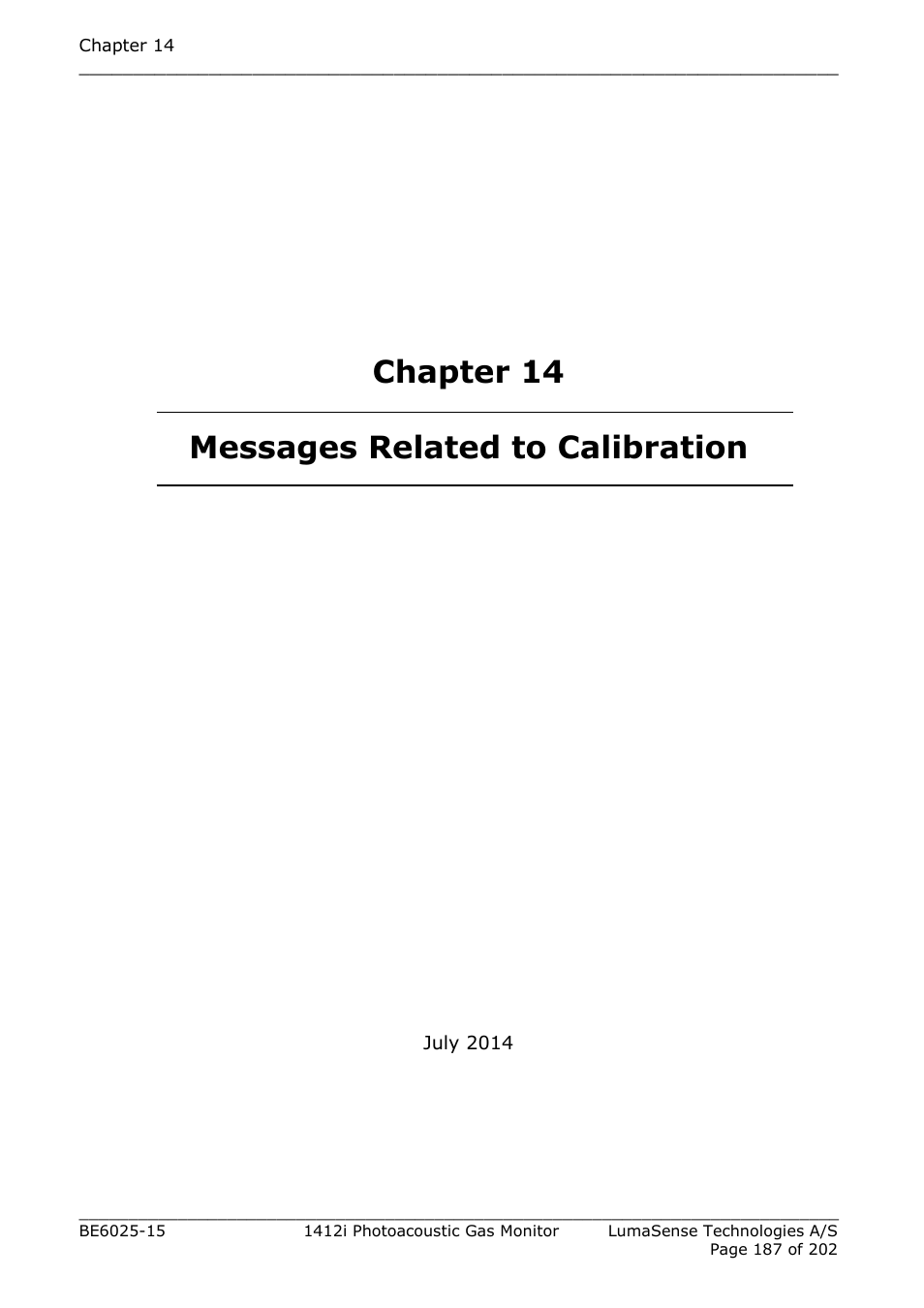 Chapter 14

Chapter 14

Messages Related to Calibration

July 2014

BE6025-15 1412i Photoacoustic Gas Monitor LumaSense Technologies A/S
Page 187 of 202